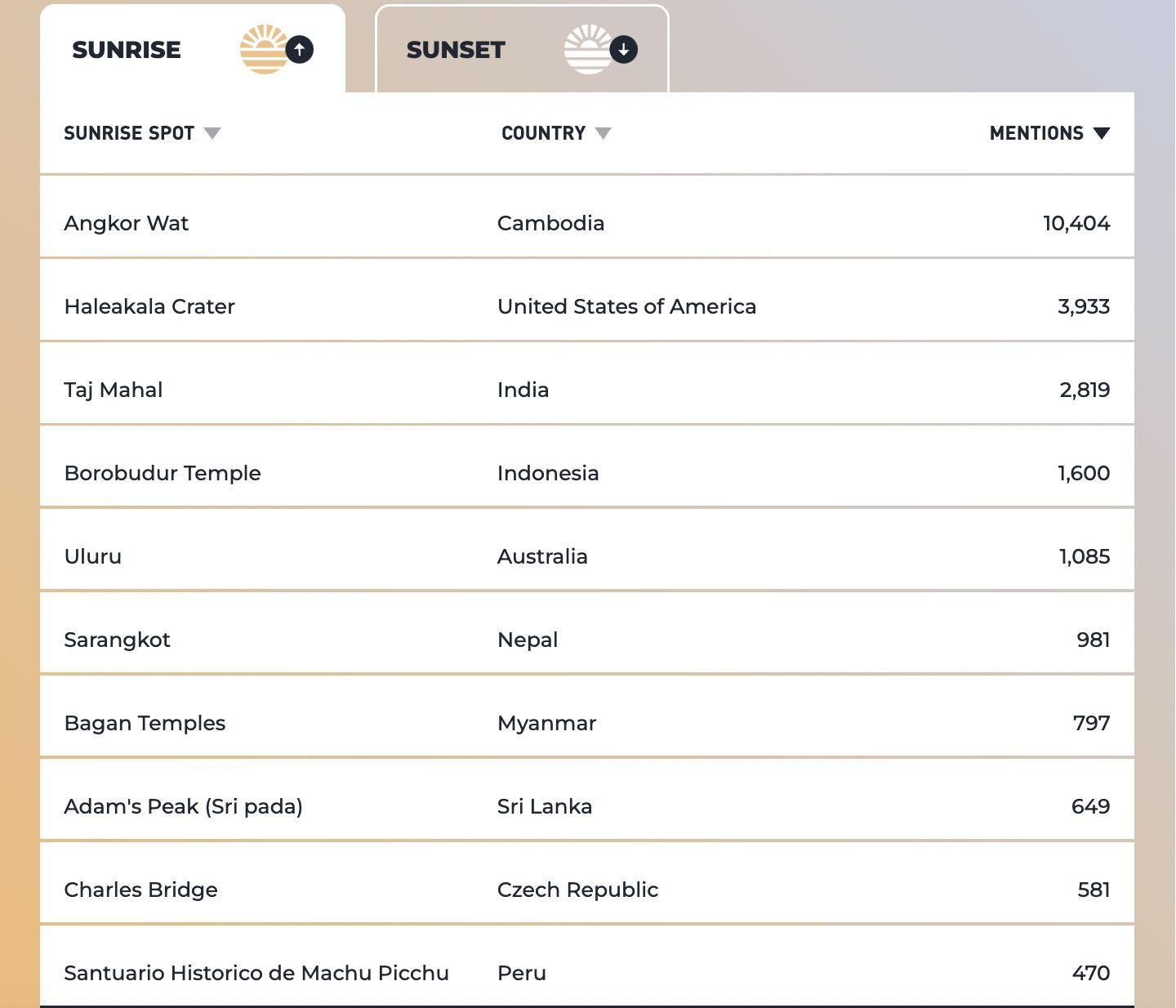 SUNRISE SUNSET

| SUNRISE SPOT | COUNTRY | MENTIONS |
|---|---|---|
| Angkor Wat | Cambodia | 10,404 |
| Haleakala Crater | United States of America | 3,933 |
| Taj Mahal | India | 2,819 |
| Borobudur Temple | Indonesia | 1,600 |
| Uluru | Australia | 1,085 |
| Sarangkot | Nepal | 981 |
| Bagan Temples | Myanmar | 797 |
| Adam's Peak (Sri pada) | Sri Lanka | 649 |
| Charles Bridge | Czech Republic | 581 |
| Santuario Historico de Machu Picchu | Peru | 470 |